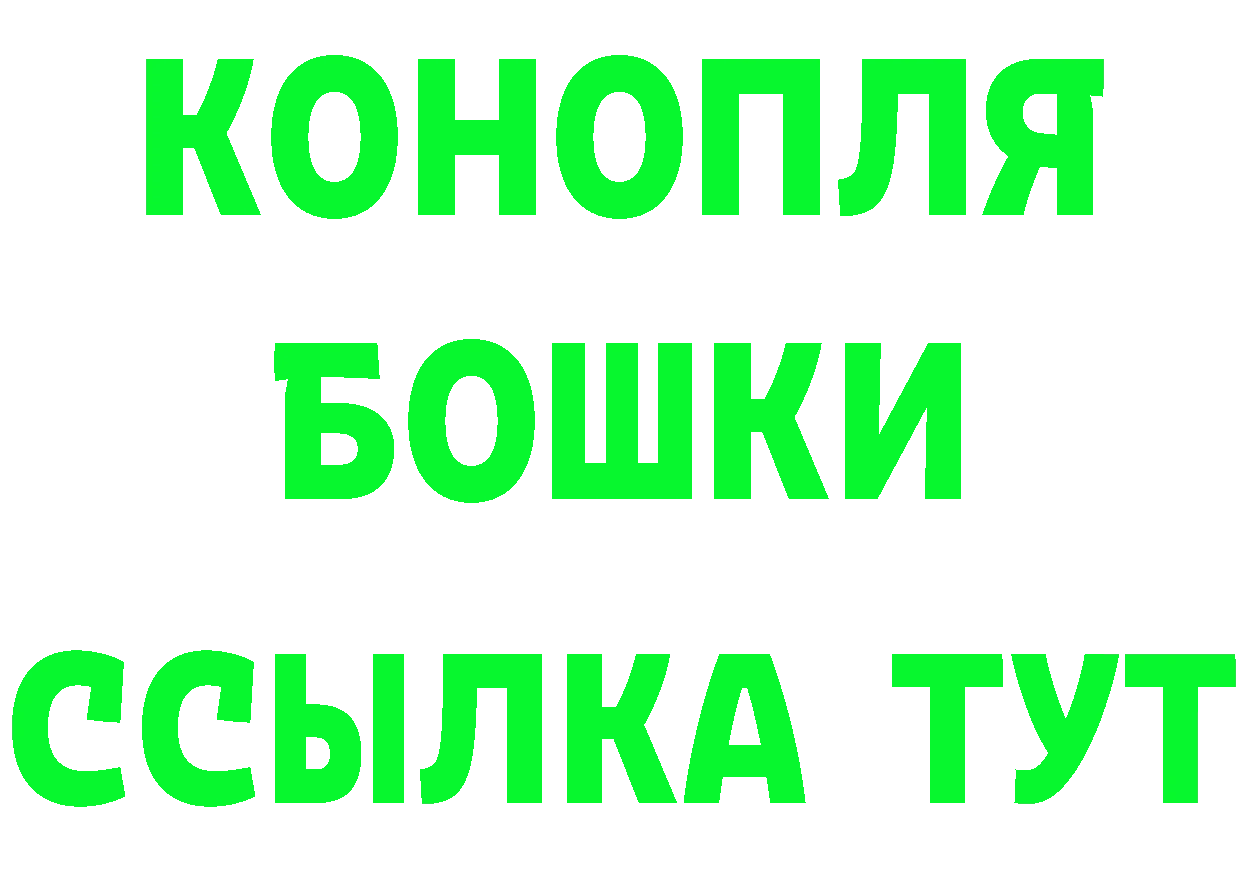 КОНОПЛЯ
БОШКИ
ССЫЛКА ТУТ